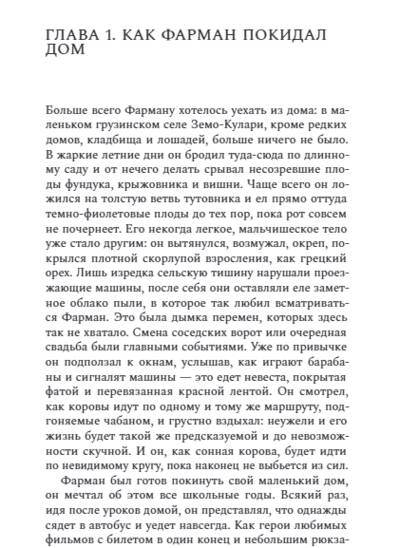 ГЛАВА 1. КАК ФАРМАН ПОКИДАЛ ДОМ

Больше всего Фарману хотелось уехать из дома: в маленьком грузинском селе Земо-Кулари, кроме редких домов, кладбища и лошадей, больше ничего не было. В жаркие летние дни он бродил туда-сюда по длинному саду и от нечего делать срывал несозревшие плоды фундука, крыжовника и вишни. Чаще всего он ложился на толстую ветвь тутовника и ел прямо оттуда темно-фиолетовые плоды до тех пор, пока рот совсем не почернеет. Его некогда легкое, мальчишеское тело уже стало другим: он вытянулся, возмужал, окреп, покрылся плотной скорлупой взросления, как грецкий орех. Лишь изредка сельскую тишину нарушали проезжающие машины, после себя они оставляли еле заметное облако пыли, в которое так любил всматриваться Фарман. Это была дымка перемен, которых здесь так не хватало. Смена соседских ворот или очередная свадьба были главными событиями. Уже по привычке он подползал к окнам, услышав, как играют барабаны и сигналят машины — это едет невеста, покрытая фатой и перевязанная красной лентой. Он смотрел, как коровы идут по одному и тому же маршруту, подгоняемые чабаном, и грустно вздыхал: неужели и его жизнь будет такой же предсказуемой и до невозможности скучной. И он, как сонная корова, будет идти по невидимому кругу, пока наконец не выбьется из сил.

Фарман был готов покинуть свой маленький дом, он мечтал об этом все школьные годы. Всякий раз, идя после уроков домой, он представлял, что однажды сядет в автобус и уедет навсегда. Как герои любимых фильмов с билетом в один конец и небольшим рюкза-